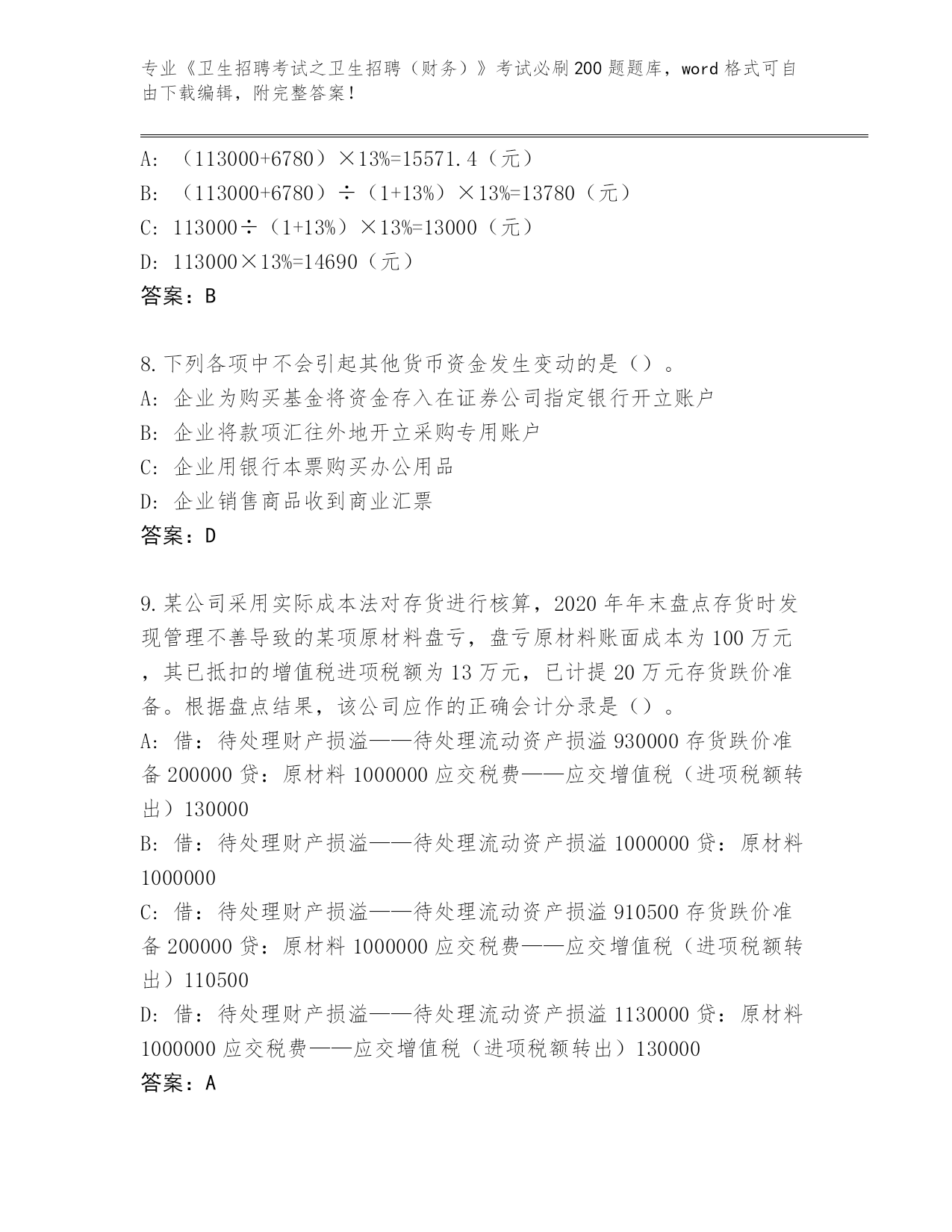 专业《卫生招聘考试之卫生招聘（财务）》考试必刷200题题库，word格式可自由下载编辑，附完整答案！

A: （113000+6780）×13%=15571.4（元）
B: （113000+6780）÷（1+13%）×13%=13780（元）
C: 113000÷（1+13%）×13%=13000（元）
D: 113000×13%=14690（元）
答案：B

8.下列各项中不会引起其他货币资金发生变动的是（）。
A: 企业为购买基金将资金存入在证券公司指定银行开立账户
B: 企业将款项汇往外地开立采购专用账户
C: 企业用银行本票购买办公用品
D: 企业销售商品收到商业汇票
答案：D

9.某公司采用实际成本法对存货进行核算，2020年年末盘点存货时发现管理不善导致的某项原材料盘亏，盘亏原材料账面成本为100万元，其已抵扣的增值税进项税额为13万元，已计提20万元存货跌价准备。根据盘点结果，该公司应作的正确会计分录是（）。
A: 借：待处理财产损溢——待处理流动资产损溢930000存货跌价准备200000贷：原材料1000000应交税费——应交增值税（进项税额转出）130000
B: 借：待处理财产损溢——待处理流动资产损溢1000000贷：原材料1000000
C: 借：待处理财产损溢——待处理流动资产损溢910500存货跌价准备200000贷：原材料1000000应交税费——应交增值税（进项税额转出）110500
D: 借：待处理财产损溢——待处理流动资产损溢1130000贷：原材料1000000应交税费——应交增值税（进项税额转出）130000
答案：A